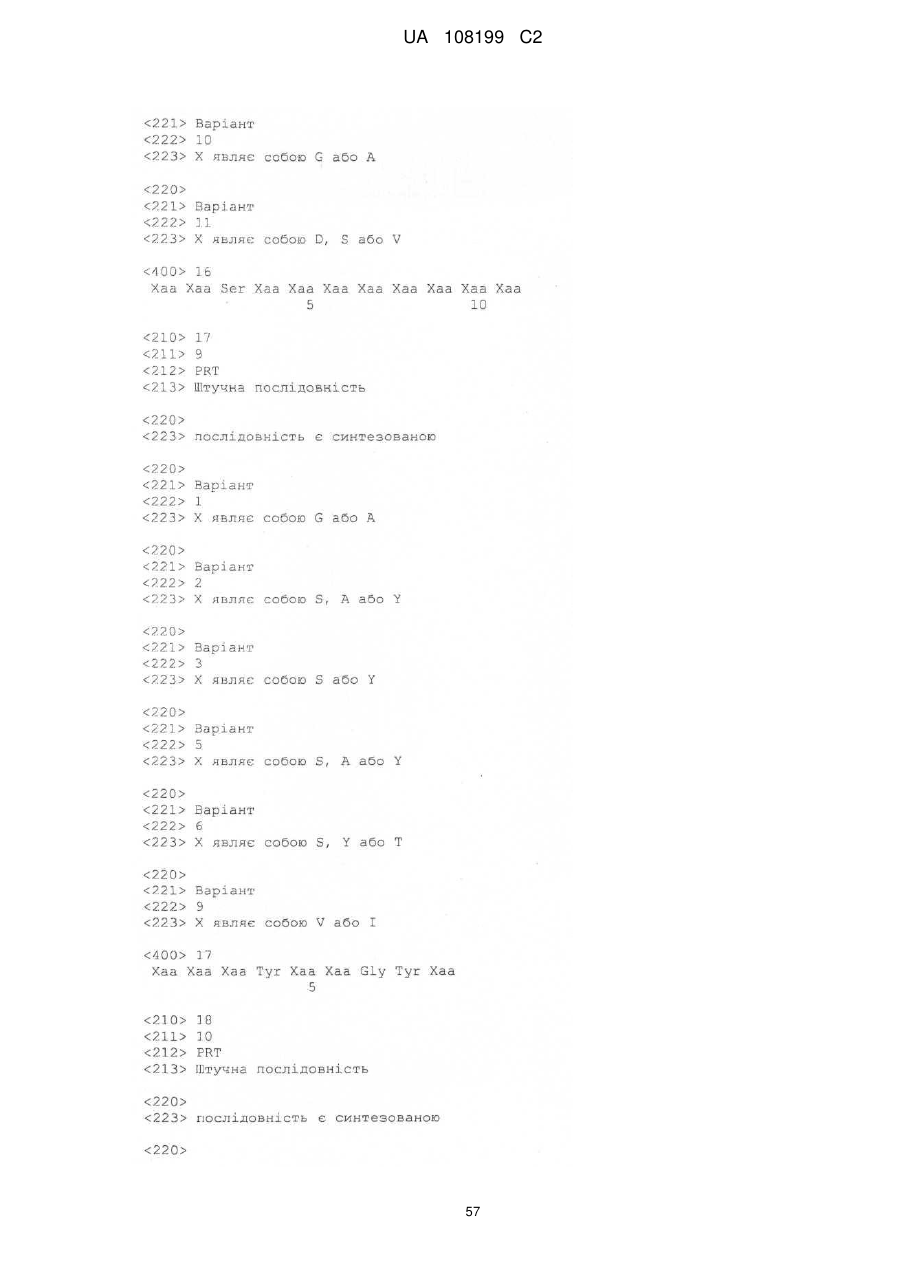 UA 108199 C2

<221> Варіант
<222> 10
<223> X являє собою G або A

<220>
<221> Варіант
<222> 11
<223> X являє собою D, S або V

<400> 16
Xaa Xaa Ser Xaa Xaa Xaa Xaa Xaa Xaa Xaa Xaa
5 10

<210> 17
<211> 9
<212> PRT
<213> Штучна послідовність

<220>
<223> послідовність є синтезованою

<220>
<221> Варіант
<222> 1
<223> X являє собою G або A

<220>
<221> Варіант
<222> 2
<223> X являє собою S, A або Y

<220>
<221> Варіант
<222> 3
<223> X являє собою S або Y

<220>
<221> Варіант
<222> 5
<223> X являє собою S, A або Y

<220>
<221> Варіант
<222> 6
<223> X являє собою S, Y або T

<220>
<221> Варіант
<222> 9
<223> X являє собою V або I

<400> 17
Xaa Xaa Xaa Tyr Xaa Xaa Gly Tyr Xaa
5

<210> 18
<211> 10
<212> PRT
<213> Штучна послідовність

<220>
<223> послідовність є синтезованою

<220>

57